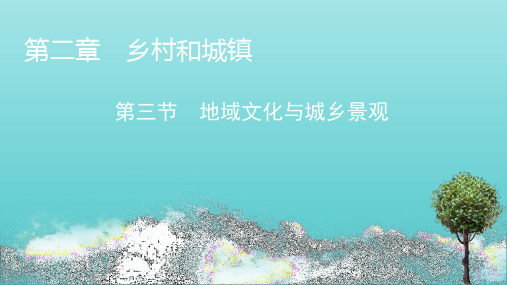 第二章　乡村和城镇

第三节　地域文化与城乡景观